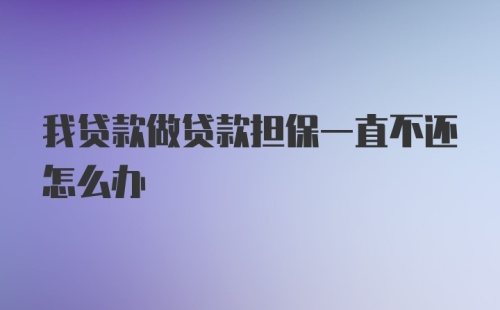 我贷款做贷款担保一直不还怎么办